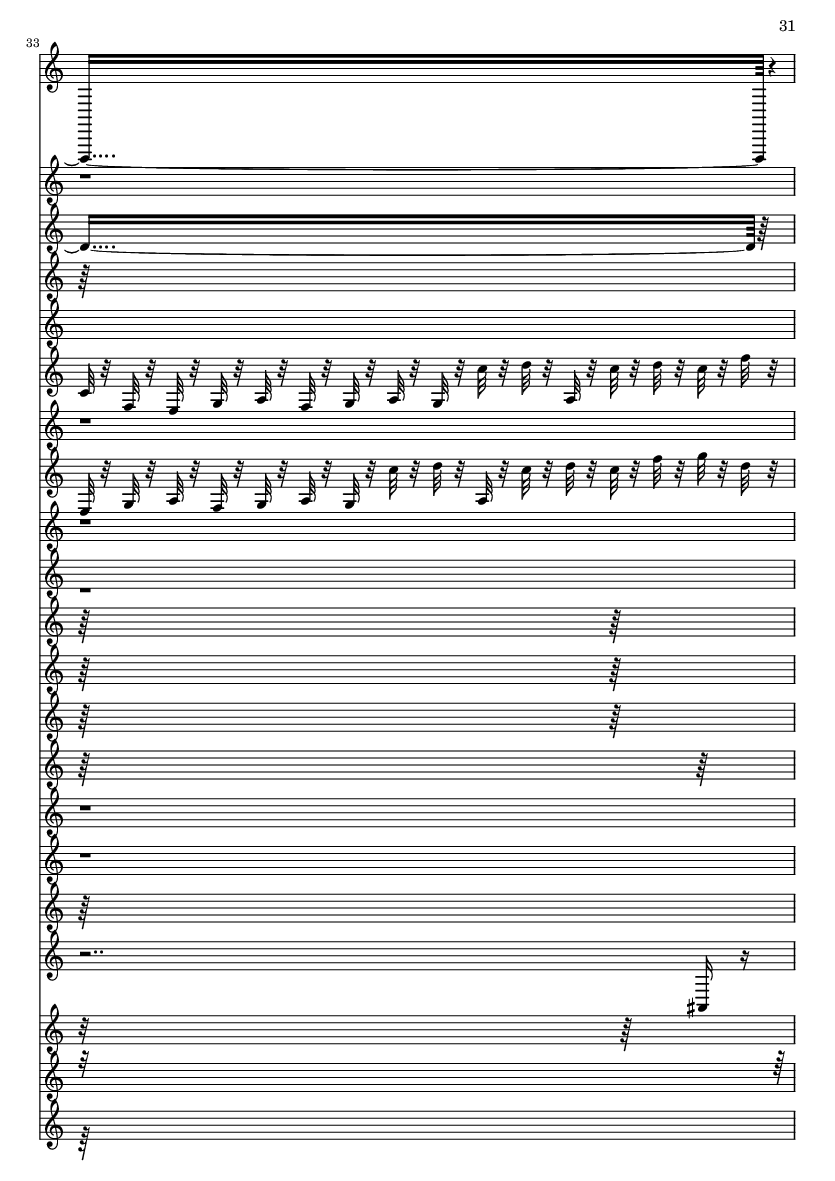 31

33